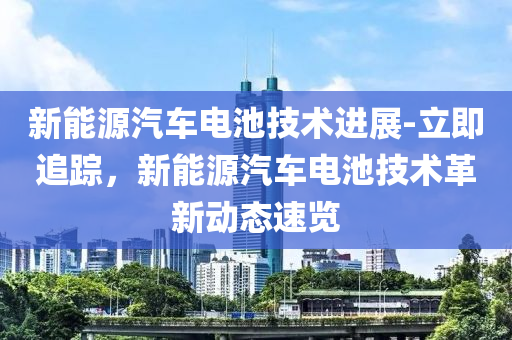 新能源汽车电池技术进展-立即追踪，新能源汽车电池技术革新动态速览